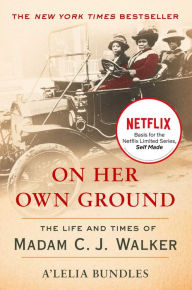 THE NEW YORK TIMES BESTSELLER

NETFLIX
Basis for the Netflix Limited Series, Self Made

ON HER OWN GROUND

THE LIFE AND TIMES OF
MADAM C. J. WALKER

A'LELIA BUNDLES